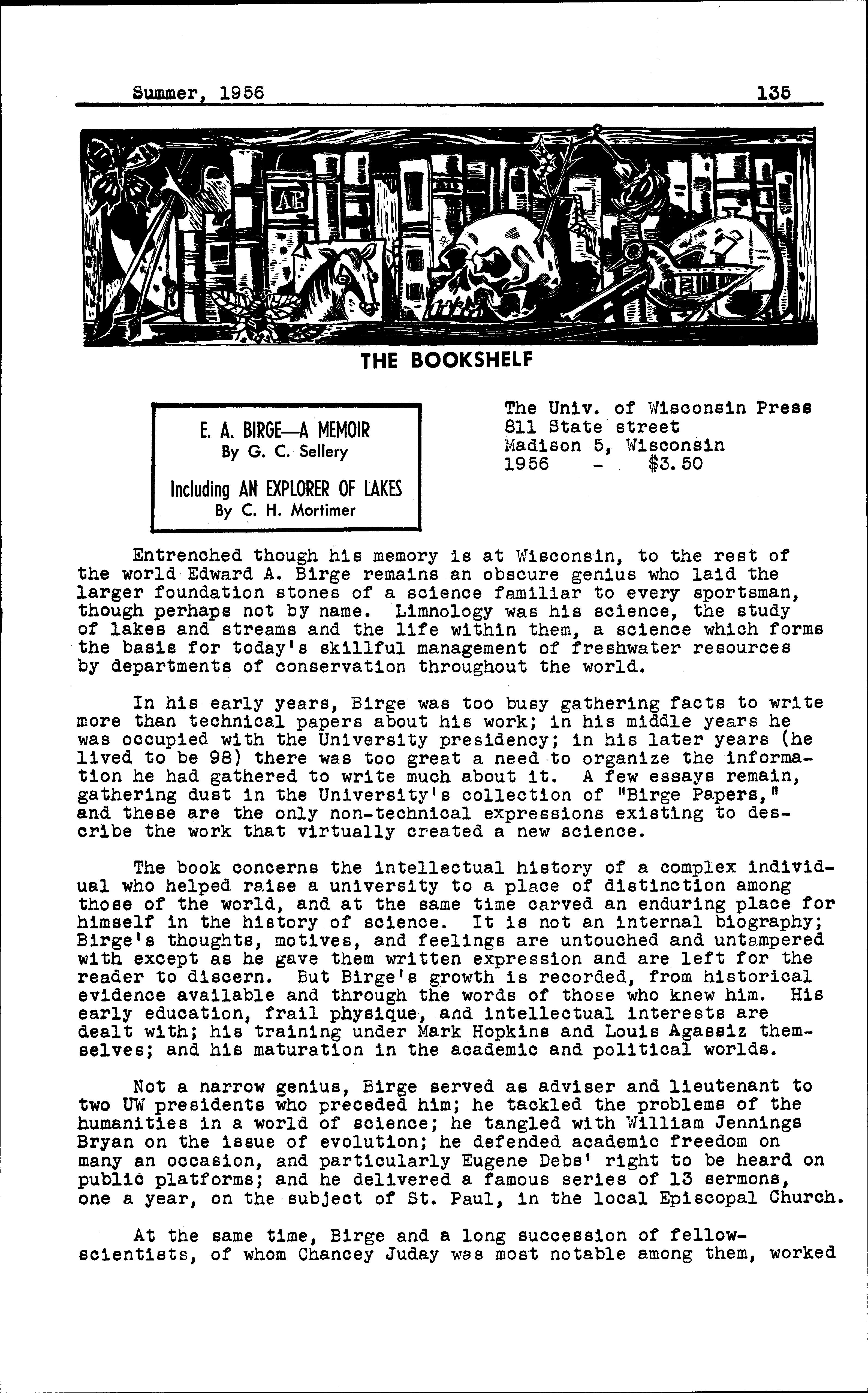 Summer, 1956 135

AB

THE BOOKSHELF

E. A. BIRGE—A MEMOIR
By G. C. Sellery

Including AN EXPLORER OF LAKES
By C. H. Mortimer

The Univ. of Wisconsin Press
811 State street
Madison 5, Wisconsin
1956 - $3.50

Entrenched though his memory is at Wisconsin, to the rest of the world Edward A. Birge remains an obscure genius who laid the larger foundation stones of a science familiar to every sportsman, though perhaps not by name. Limnology was his science, the study of lakes and streams and the life within them, a science which forms the basis for today's skillful management of freshwater resources by departments of conservation throughout the world.

In his early years, Birge was too busy gathering facts to write more than technical papers about his work; in his middle years he was occupied with the University presidency; in his later years (he lived to be 98) there was too great a need to organize the information he had gathered to write much about it. A few essays remain, gathering dust in the University's collection of "Birge Papers," and these are the only non-technical expressions existing to describe the work that virtually created a new science.

The book concerns the intellectual history of a complex individual who helped raise a university to a place of distinction among those of the world, and at the same time carved an enduring place for himself in the history of science. It is not an internal biography; Birge's thoughts, motives, and feelings are untouched and untampered with except as he gave them written expression and are left for the reader to discern. But Birge's growth is recorded, from historical evidence available and through the words of those who knew him. His early education, frail physique, and intellectual interests are dealt with; his training under Mark Hopkins and Louis Agassiz themselves; and his maturation in the academic and political worlds.

Not a narrow genius, Birge served as adviser and lieutenant to two UW presidents who preceded him; he tackled the problems of the humanities in a world of science; he tangled with William Jennings Bryan on the issue of evolution; he defended academic freedom on many an occasion, and particularly Eugene Debs' right to be heard on public platforms; and he delivered a famous series of 13 sermons, one a year, on the subject of St. Paul, in the local Episcopal Church.

At the same time, Birge and a long succession of fellow-scientists, of whom Chancey Juday was most notable among them, worked